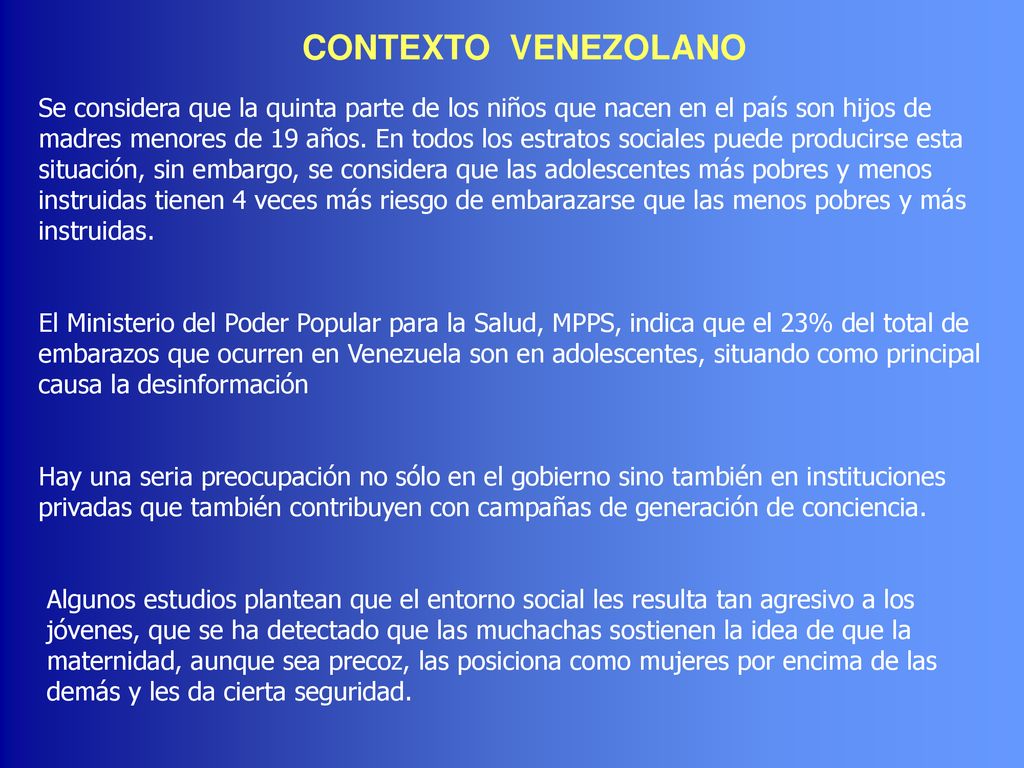 CONTEXTO VENEZOLANO

Se considera que la quinta parte de los niños que nacen en el país son hijos de madres menores de 19 años. En todos los estratos sociales puede producirse esta situación, sin embargo, se considera que las adolescentes más pobres y menos instruidas tienen 4 veces más riesgo de embarazarse que las menos pobres y más instruidas.

El Ministerio del Poder Popular para la Salud, MPPS, indica que el 23% del total de embarazos que ocurren en Venezuela son en adolescentes, situando como principal causa la desinformación

Hay una seria preocupación no sólo en el gobierno sino también en instituciones privadas que también contribuyen con campañas de generación de conciencia.

Algunos estudios plantean que el entorno social les resulta tan agresivo a los jóvenes, que se ha detectado que las muchachas sostienen la idea de que la maternidad, aunque sea precoz, las posiciona como mujeres por encima de las demás y les da cierta seguridad.